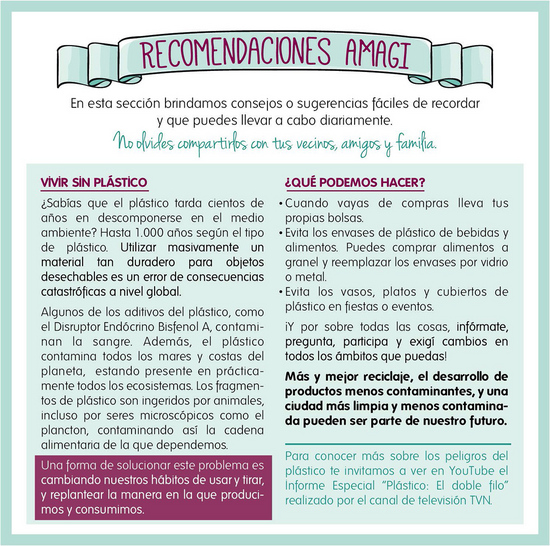 RECOMENDACIONES AMAGI

En esta sección brindamos consejos o sugerencias fáciles de recordar y que puedes llevar a cabo diariamente.

No olvides compartirlos con tus vecinos, amigos y familia.

VIVIR SIN PLÁSTICO

¿Sabías que el plástico tarda cientos de años en descomponerse en el medio ambiente? Hasta 1.000 años según el tipo de plástico. Utilizar masivamente un material tan duradero para objetos desechables es un error de consecuencias catastróficas a nivel global.

Algunos de los aditivos del plástico, como el Disruptor Endócrino Bisfenol A, contaminan la sangre. Además, el plástico contamina todos los mares y costas del planeta, estando presente en prácticamente todos los ecosistemas. Los fragmentos de plástico son ingeridos por animales, incluso por seres microscópicos como el plancton, contaminando así la cadena alimentaria de la que dependemos.

Una forma de solucionar este problema es cambiando nuestros hábitos de usar y tirar, y replantear la manera en la que producimos y consumimos.

¿QUÉ PODEMOS HACER?

• Cuando vayas de compras lleva tus propias bolsas.
• Evita los envases de plástico de bebidas y alimentos. Puedes comprar alimentos a granel y reemplazar los envases por vidrio o metal.
• Evita los vasos, platos y cubiertos de plástico en fiestas o eventos.

¡Y por sobre todas las cosas, infórmate, pregunta, participa y exigí cambios en todos los ámbitos que puedas!

Más y mejor reciclaje, el desarrollo de productos menos contaminantes, y una ciudad más limpia y menos contaminada pueden ser parte de nuestro futuro.

Para conocer más sobre los peligros del plástico te invitamos a ver en YouTube el Informe Especial "Plástico: El doble filo" realizado por el canal de televisión TVN.